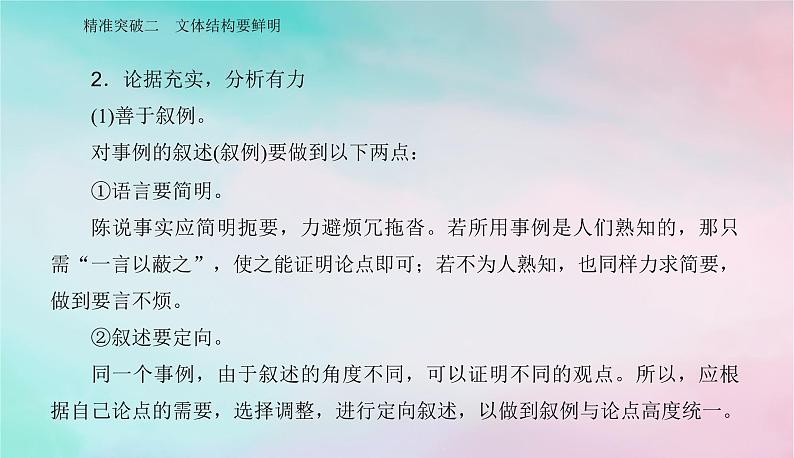 精准突破二　文体结构要鲜明

2．论据充实，分析有力

(1)善于叙例。

对事例的叙述(叙例)要做到以下两点：

①语言要简明。

陈说事实应简明扼要，力避烦冗拖沓。若所用事例是人们熟知的，那只需“一言以蔽之”，使之能证明论点即可；若不为人熟知，也同样力求简要，做到要言不烦。

②叙述要定向。

同一个事例，由于叙述的角度不同，可以证明不同的观点。所以，应根据自己论点的需要，选择调整，进行定向叙述，以做到叙例与论点高度统一。